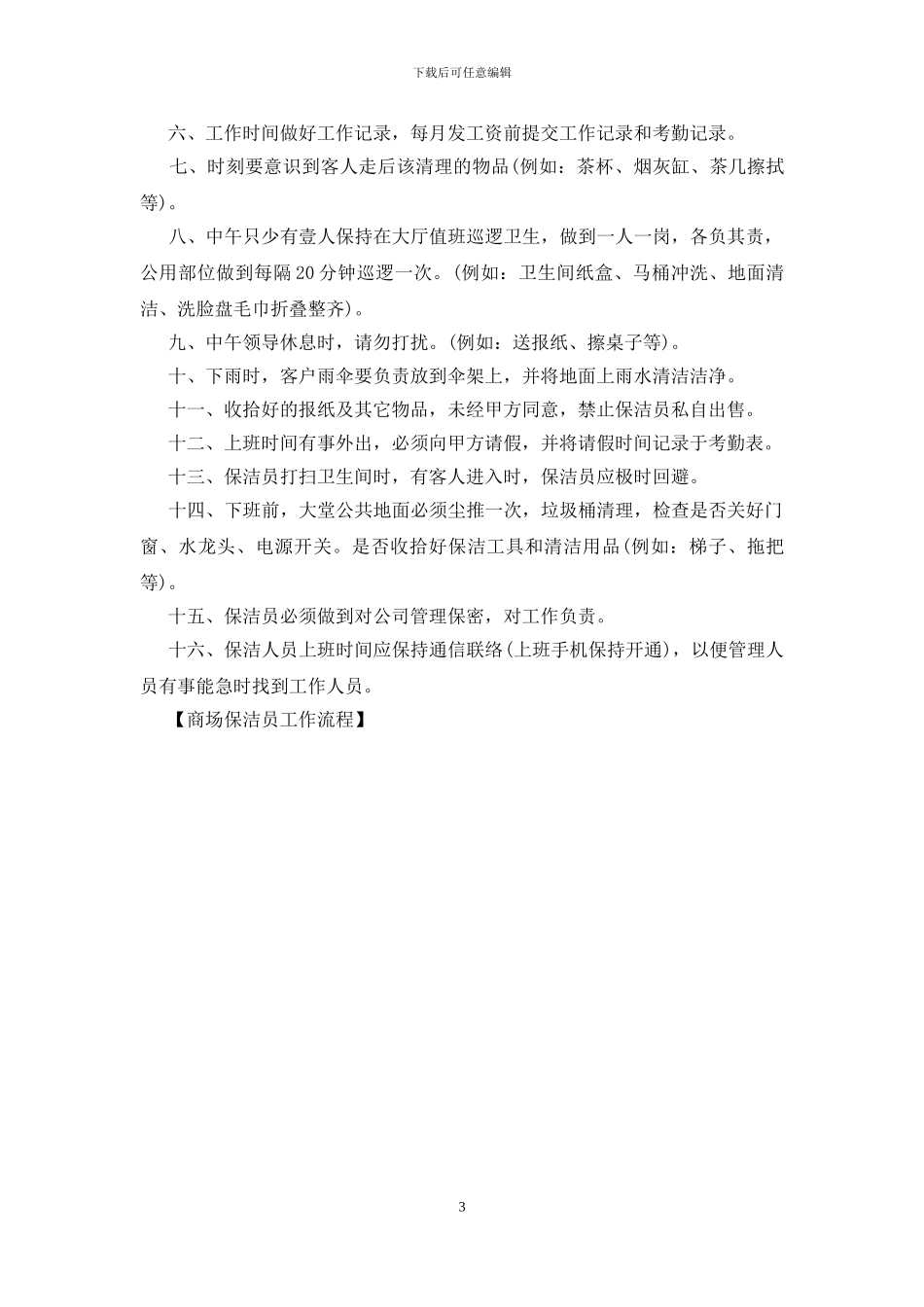 下载后可任意编辑

六、工作时间做好工作记录，每月发工资前提交工作记录和考勤记录。

七、时刻要意识到客人走后该清理的物品(例如：茶杯、烟灰缸、茶几擦拭等)。

八、中午只少有壹人保持在大厅值班巡逻卫生，做到一人一岗，各负其责，公用部位做到每隔20分钟巡逻一次。(例如：卫生间纸盒、马桶冲洗、地面清洁、洗脸盘毛巾折叠整齐)。

九、中午领导休息时，请勿打扰。(例如：送报纸、擦桌子等)。

十、下雨时，客户雨伞要负责放到伞架上，并将地面上雨水清洁洁净。

十一、收拾好的报纸及其它物品，未经甲方同意，禁止保洁员私自出售。

十二、上班时间有事外出，必须向甲方请假，并将请假时间记录于考勤表。

十三、保洁员打扫卫生间时，有客人进入时，保洁员应极时回避。

十四、下班前，大堂公共地面必须尘推一次，垃圾桶清理，检查是否关好门窗、水龙头、电源开关。是否收拾好保洁工具和清洁用品(例如：梯子、拖把等)。

十五、保洁员必须做到对公司管理保密，对工作负责。

十六、保洁人员上班时间应保持通信联络(上班手机保持开通)，以便管理人员有事能急时找到工作人员。

【商场保洁员工作流程】

3